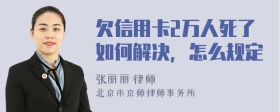 欠信用卡2万人死了如何解决，怎么规定

张丽丽 律师
北京市京师律师事务所